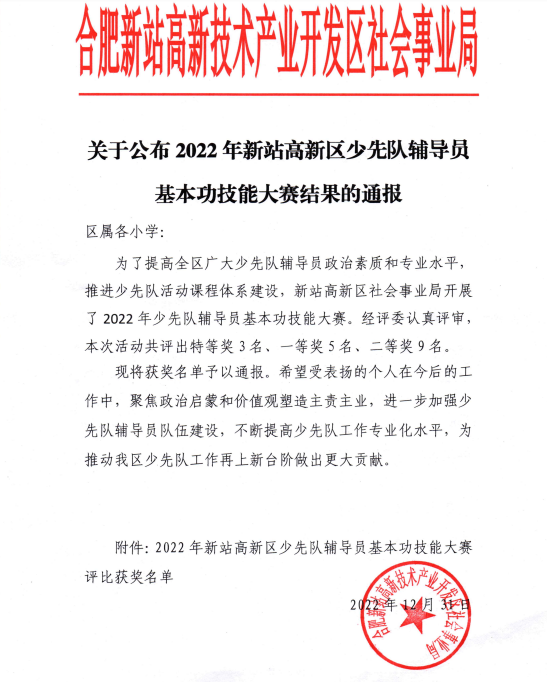 合肥新站高新技术产业开发区社会事业局

关于公布 2022 年新站高新区少先队辅导员基本功技能大赛结果的通报

区属各小学：

为了提高全区广大少先队辅导员政治素质和专业水平，推进少先队活动课程体系建设，新站高新区社会事业局开展了 2022 年少先队辅导员基本功技能大赛。经评委认真评审，本次活动共评出特等奖 3 名、一等奖 5 名、二等奖 9 名。

现将获奖名单予以通报。希望受表扬的个人在今后的工作中，聚焦政治启蒙和价值观塑造主责主业，进一步加强少先队辅导员队伍建设，不断提高少先队工作专业化水平，为推动我区少先队工作再上新台阶做出更大贡献。

附件：2022 年新站高新区少先队辅导员基本功技能大赛评比获奖名单

2022 年 12 月 31 日

合肥新站高新技术产业开发区社会事业局